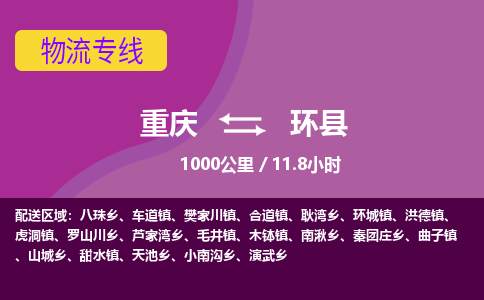 物流专线

重庆 环县

1000公里 / 11.8小时

配送区域：八珠乡、车道镇、樊家川镇、合道镇、耿湾乡、环城镇、洪德镇、虎洞镇、罗山川乡、芦家湾乡、毛井镇、木钵镇、南湫乡、秦团庄乡、曲子镇、山城乡、甜水镇、天池乡、小南沟乡、演武乡